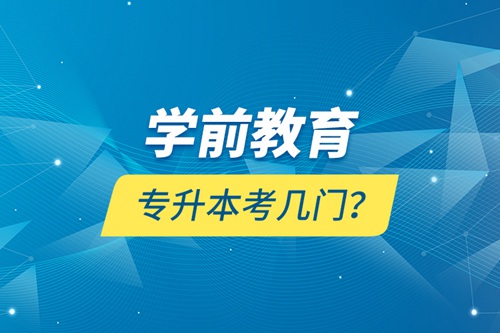 学前教育

专升本考几门?